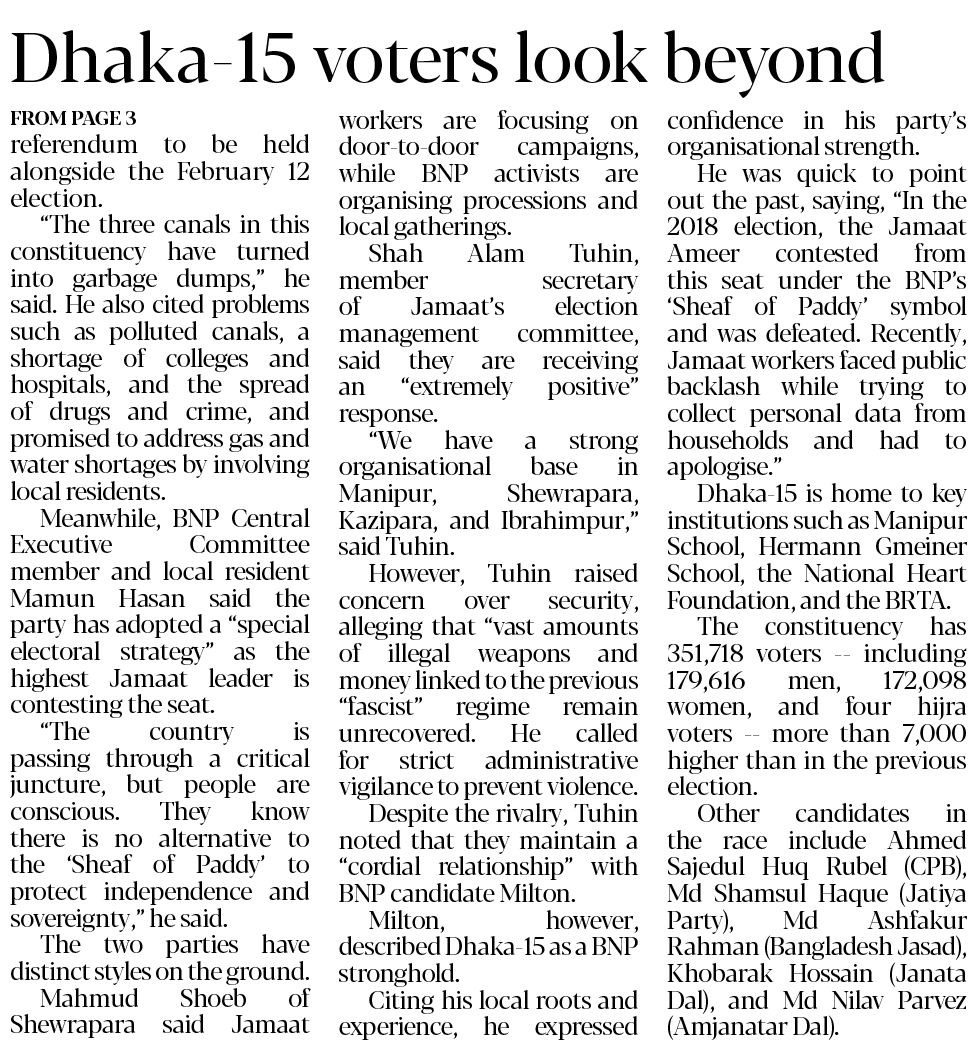 Dhaka-15 voters look beyond

FROM PAGE 3
referendum to be held alongside the February 12 election.

"The three canals in this constituency have turned into garbage dumps," he said. He also cited problems such as polluted canals, a shortage of colleges and hospitals, and the spread of drugs and crime, and promised to address gas and water shortages by involving local residents.

Meanwhile, BNP Central Executive Committee member and local resident Mamun Hasan said the party has adopted a "special electoral strategy" as the highest Jamaat leader is contesting the seat.

"The country is passing through a critical juncture, but people are conscious. They know there is no alternative to the 'Sheaf of Paddy' to protect independence and sovereignty," he said.

The two parties have distinct styles on the ground.

Mahmud Shoeb of Shewrapara said Jamaat workers are focusing on door-to-door campaigns, while BNP activists are organising processions and local gatherings.

Shah Alam Tuhin, member secretary of Jamaat's election management committee, said they are receiving an "extremely positive" response.

"We have a strong organisational base in Manipur, Shewrapara, Kazipara, and Ibrahimpur," said Tuhin.

However, Tuhin raised concern over security, alleging that "vast amounts of illegal weapons and money linked to the previous "fascist" regime remain unrecovered. He called for strict administrative vigilance to prevent violence.

Despite the rivalry, Tuhin noted that they maintain a "cordial relationship" with BNP candidate Milton.

Milton, however, described Dhaka-15 as a BNP stronghold.

Citing his local roots and experience, he expressed confidence in his party's organisational strength.

He was quick to point out the past, saying, "In the 2018 election, the Jamaat Ameer contested from this seat under the BNP's 'Sheaf of Paddy' symbol and was defeated. Recently, Jamaat workers faced public backlash while trying to collect personal data from households and had to apologise."

Dhaka-15 is home to key institutions such as Manipur School, Hermann Gmeiner School, the National Heart Foundation, and the BRTA.

The constituency has 351,718 voters -- including 179,616 men, 172,098 women, and four hijra voters -- more than 7,000 higher than in the previous election.

Other candidates in the race include Ahmed Sajedul Huq Rubel (CPB), Md Shamsul Haque (Jatiya Party), Md Ashfakur Rahman (Bangladesh Jasad), Khobarak Hossain (Janata Dal), and Md Nilav Parvez (Amjanatar Dal).